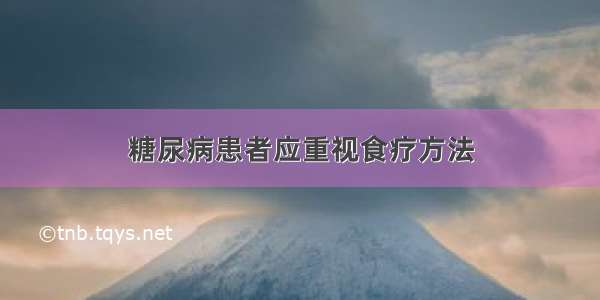 糖尿病患者应重视食疗方法

©tnb.tqys.net